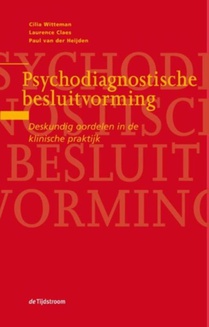 Cilia Witteman
Laurence Claes
Paul van der Heijden

SYCHODI
NOSTISCH
BESLUIT
VORMING

Psychodiagnostische besluitvorming

Deskundig oordelen in de klinische praktijk

de Tijdstroom